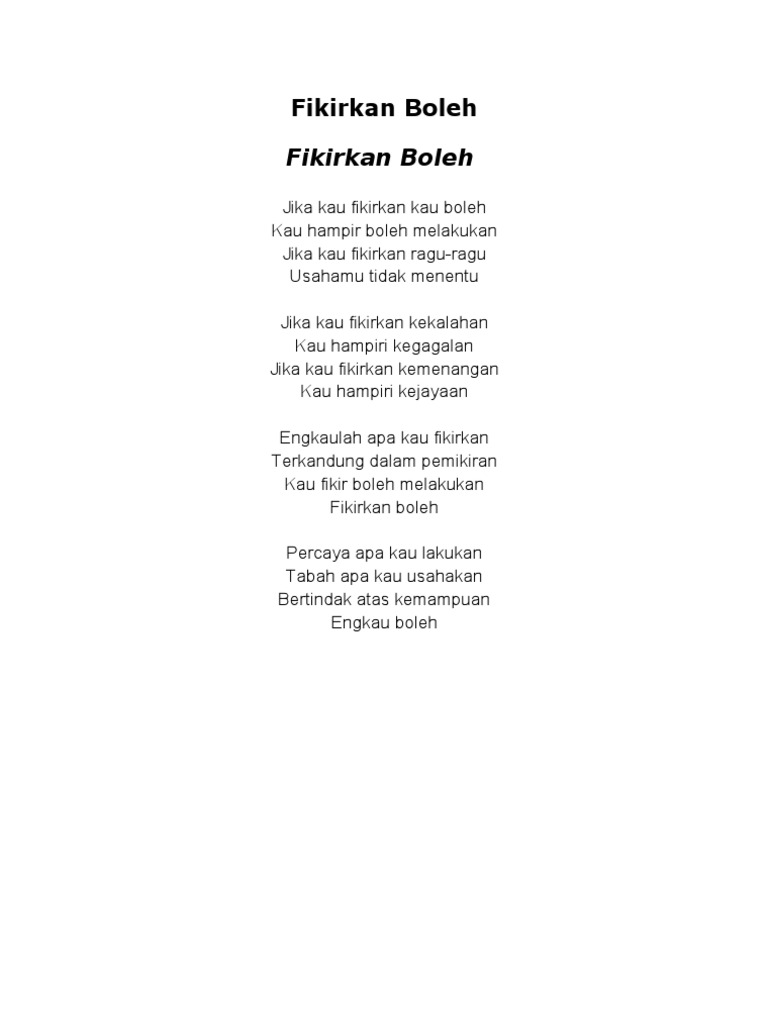 Fikirkan Boleh

Fikirkan Boleh

Jika kau fikirkan kau boleh
Kau hampir boleh melakukan
Jika kau fikirkan ragu-ragu
Usahamu tidak menentu

Jika kau fikirkan kekalahan
Kau hampiri kegagalan
Jika kau fikirkan kemenangan
Kau hampiri kejayaan

Engkaulah apa kau fikirkan
Terkandung dalam pemikiran
Kau fikir boleh melakukan
Fikirkan boleh

Percaya apa kau lakukan
Tabah apa kau usahakan
Bertindak atas kemampuan
Engkau boleh